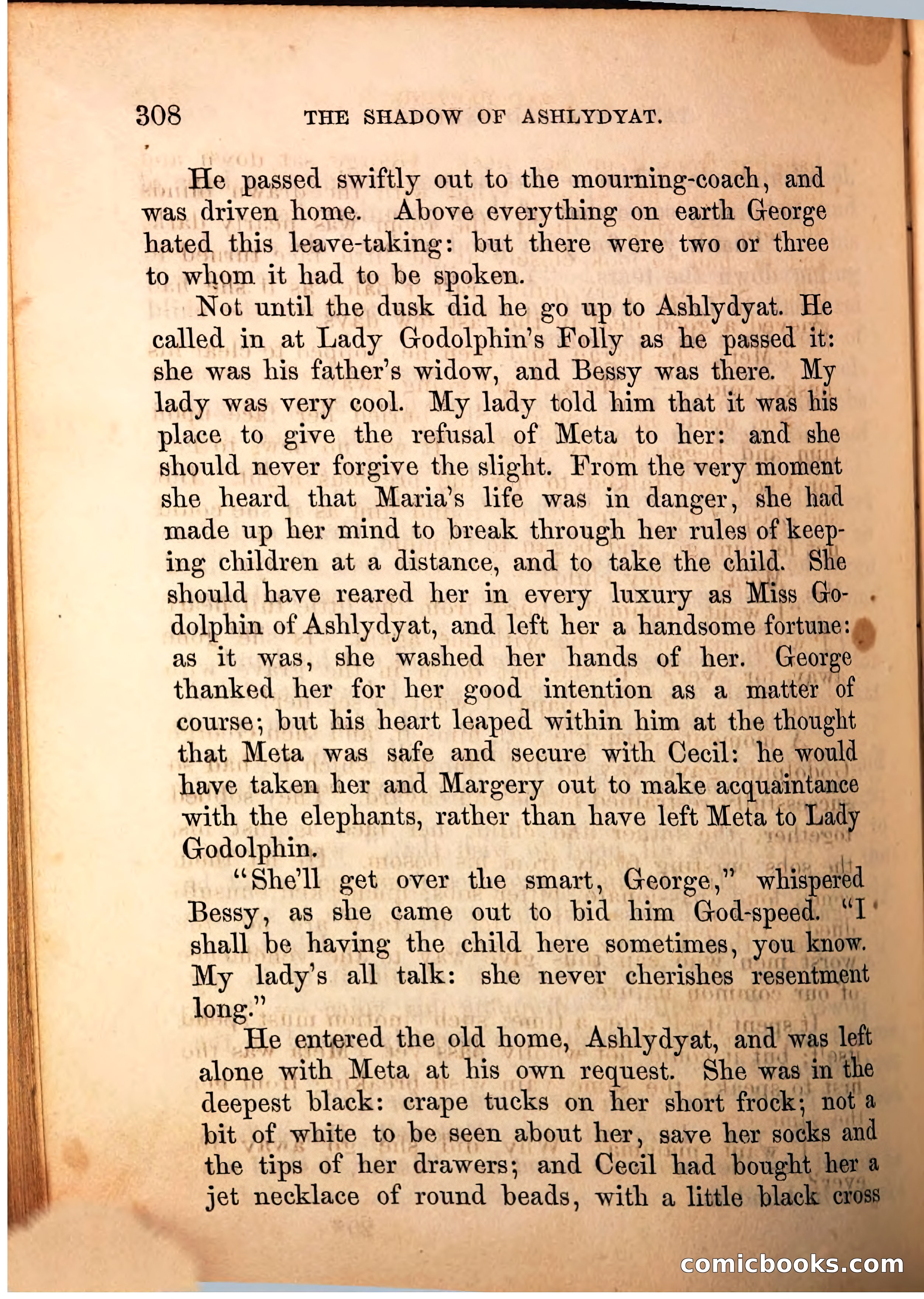 308 THE SHADOW OF ASHLYDYAT.

He passed swiftly out to the mourning-coach, and was driven home. Above everything on earth George hated this leave-taking: but there were two or three to whom it had to be spoken.

Not until the dusk did he go up to Ashlydyat. He called in at Lady Godolphin's Folly as he passed it: she was his father's widow, and Bessy was there. My lady was very cool. My lady told him that it was his place to give the refusal of Meta to her: and she should never forgive the slight. From the very moment she heard that Maria's life was in danger, she had made up her mind to break through her rules of keeping children at a distance, and to take the child. She should have reared her in every luxury as Miss Godolphin of Ashlydyat, and left her a handsome fortune: as it was, she washed her hands of her. George thanked her for her good intention as a matter of course; but his heart leaped within him at the thought that Meta was safe and secure with Cecil: he would have taken her and Margery out to make acquaintance with the elephants, rather than have left Meta to Lady Godolphin.

"She'll get over the smart, George," whispered Bessy, as she came out to bid him God-speed. "I shall be having the child here sometimes, you know. My lady's all talk: she never cherishes resentment long."

He entered the old home, Ashlydyat, and was left alone with Meta at his own request. She was in the deepest black: crape tucks on her short frock; not a bit of white to be seen about her, save her socks and the tips of her drawers; and Cecil had bought her a jet necklace of round beads, with a little black cross

comicbooks.com